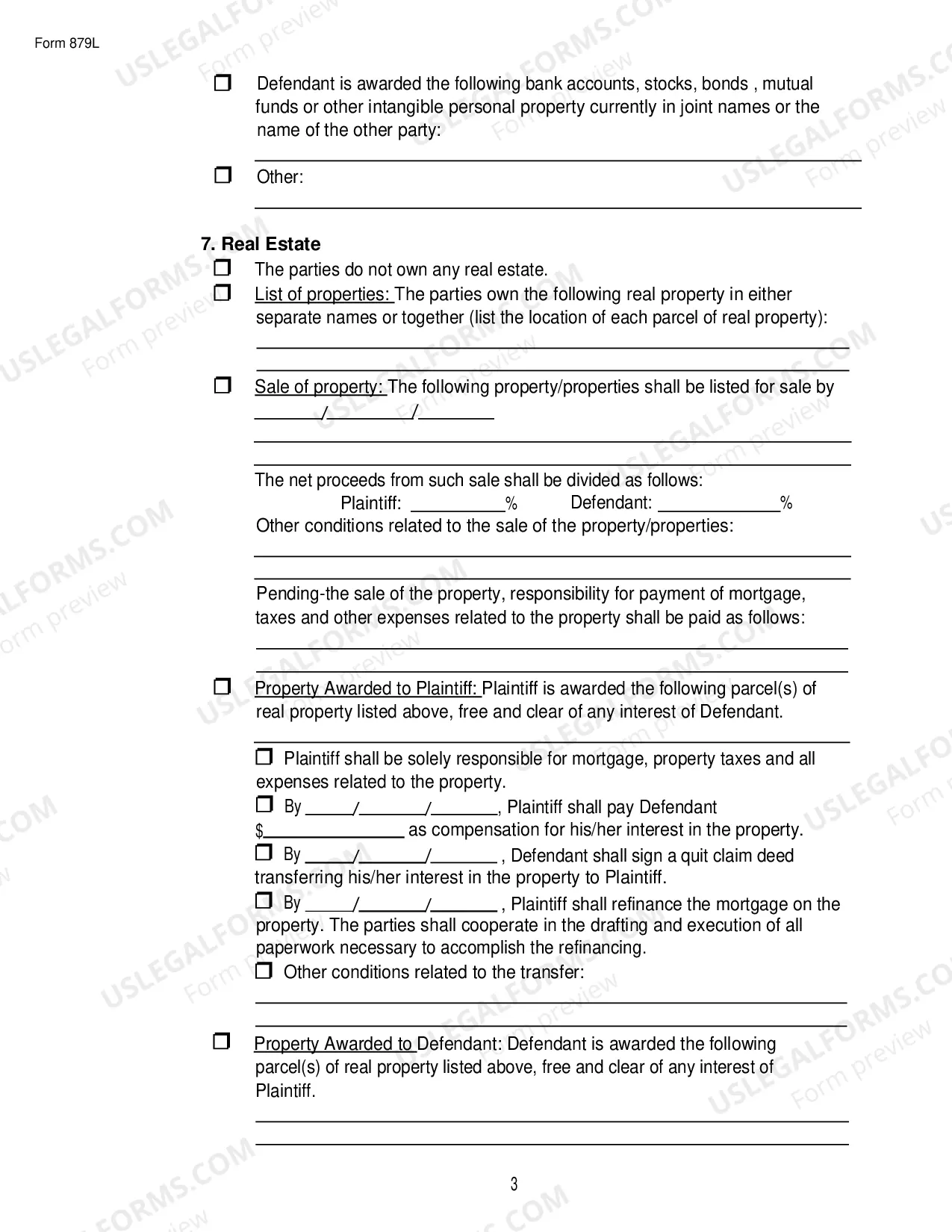 Form 879L

☐ Defendant is awarded the following bank accounts, stocks, bonds , mutual funds or other intangible personal property currently in joint names or the name of the other party:

____

☐ Other:

____

7. Real Estate

☐ The parties do not own any real estate.

☐ List of properties: The parties own the following real property in either separate names or together (list the location of each parcel of real property):

____

____

☐ Sale of property: The following property/properties shall be listed for sale by ____/____/____

____

____

The net proceeds from such sale shall be divided as follows:
Plaintiff: ____% Defendant: ____%
Other conditions related to the sale of the property/properties:

____

____

Pending-the sale of the property, responsibility for payment of mortgage, taxes and other expenses related to the property shall be paid as follows:

____

____

☐ Property Awarded to Plaintiff: Plaintiff is awarded the following parcel(s) of real property listed above, free and clear of any interest of Defendant.

____

☐ Plaintiff shall be solely responsible for mortgage, property taxes and all expenses related to the property.

☐ By ____/____/____, Plaintiff shall pay Defendant $____ as compensation for his/her interest in the property.

☐ By ____/____/____ , Defendant shall sign a quit claim deed transferring his/her interest in the property to Plaintiff.

☐ By ____/____/____ , Plaintiff shall refinance the mortgage on the property. The parties shall cooperate in the drafting and execution of all paperwork necessary to accomplish the refinancing.

☐ Other conditions related to the transfer:

____

____

☐ Property Awarded to Defendant: Defendant is awarded the following parcel(s) of real property listed above, free and clear of any interest of Plaintiff.

____

____

3

USLEGALFORMS.COM Form preview